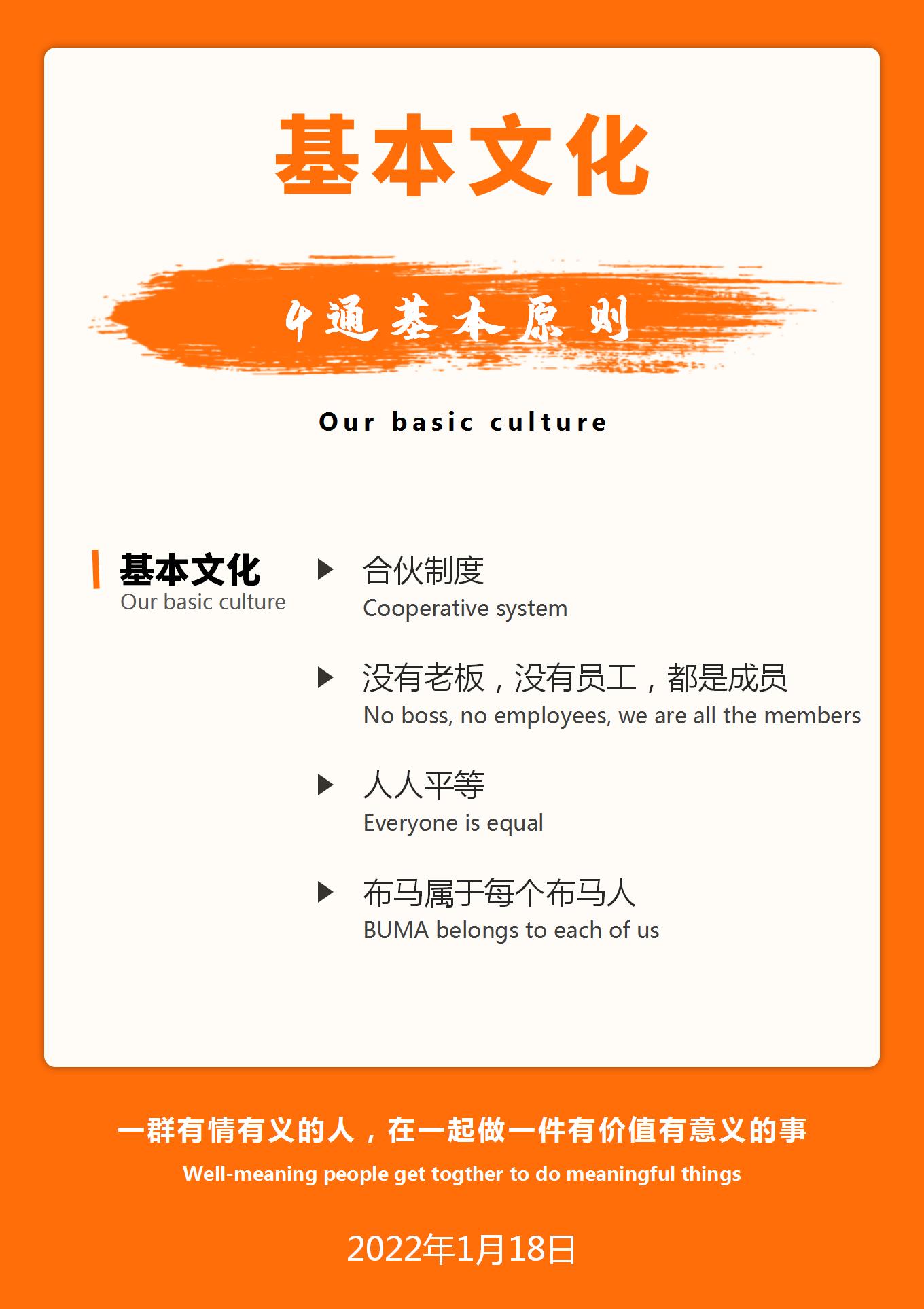 基本文化

4通基本原则

Our basic culture

基本文化
Our basic culture

▶ 合伙制度
Cooperative system

▶ 没有老板，没有员工，都是成员
No boss, no employees, we are all the members

▶ 人人平等
Everyone is equal

▶ 布马属于每个布马人
BUMA belongs to each of us

一群有情有义的人，在一起做一件有价值有意义的事
Well-meaning people get togther to do meaningful things

2022年1月18日